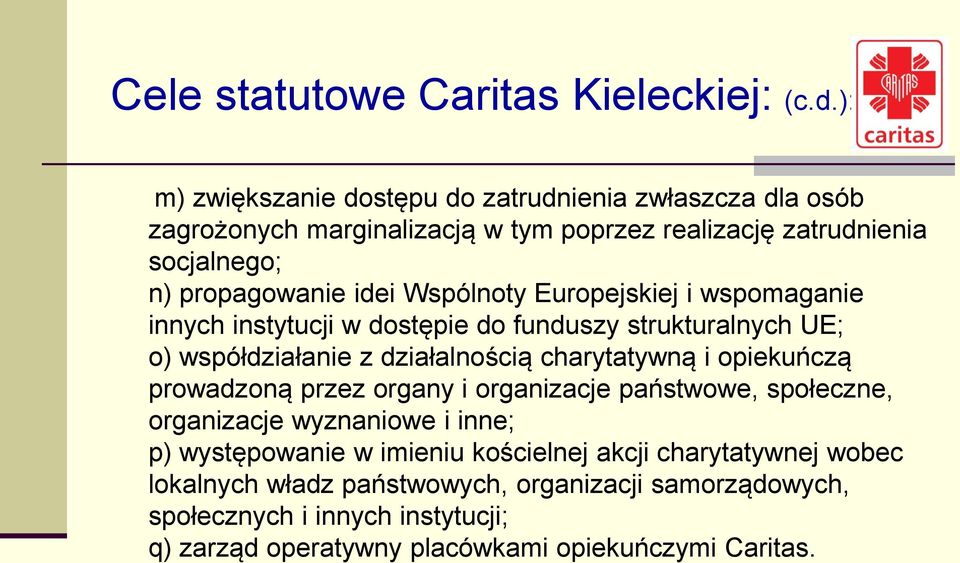 Cele statutowe Caritas Kieleckiej: (c.d.):

CARITAS
caritas

m) zwiększanie dostępu do zatrudnienia zwłaszcza dla osób zagrożonych marginalizacją w tym poprzez realizację zatrudnienia socjalnego;
n) propagowanie idei Wspólnoty Europejskiej i wspomaganie innych instytucji w dostępie do funduszy strukturalnych UE;
o) współdziałanie z działalnością charytatywną i opiekuńczą prowadzoną przez organy i organizacje państwowe, społeczne, organizacje wyznaniowe i inne;
p) występowanie w imieniu kościelnej akcji charytatywnej wobec lokalnych władz państwowych, organizacji samorządowych, społecznych i innych instytucji;
q) zarząd operatywny placówkami opiekuńczymi Caritas.